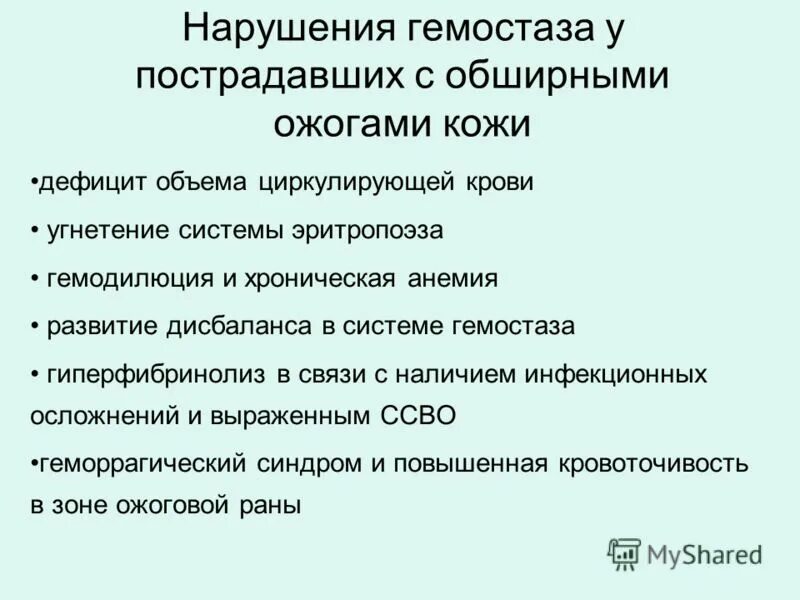 Нарушения гемостаза у пострадавших с обширными ожогами кожи

•дефицит объема циркулирующей крови

• угнетение системы эритропоэза

• гемодилюция и хроническая анемия

• развитие дисбаланса в системе гемостаза

• гиперфибринолиз в связи с наличием инфекционных осложнений и выраженным ССВО

•геморрагический синдром и повышенная кровоточивость в зоне ожоговой раны

MyShared